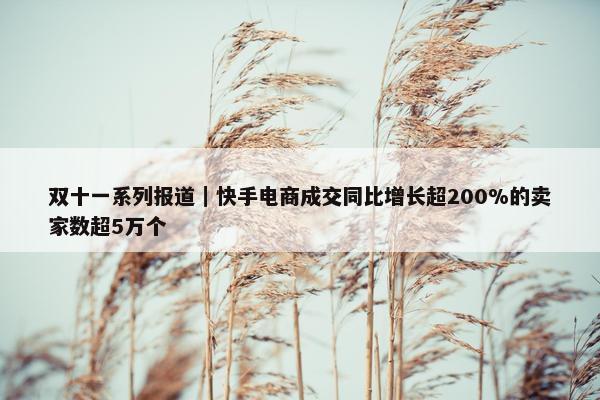 双十一系列报道丨快手电商成交同比增长超200%的卖家数超5万个